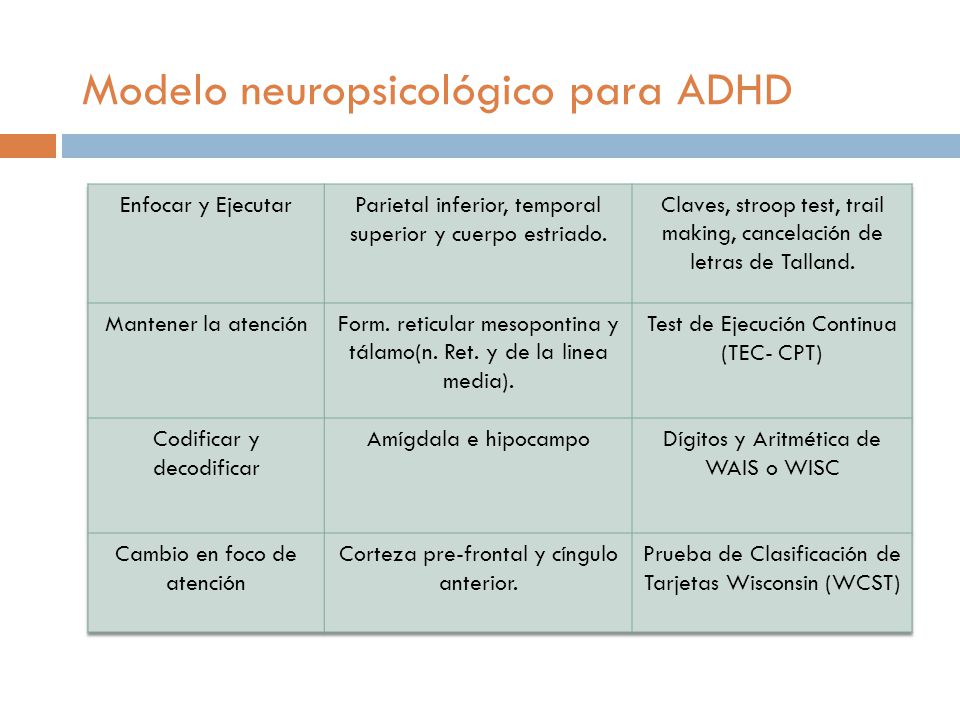 Modelo neuropsicológico para ADHD

| Enfocar y Ejecutar | Parietal inferior, temporal superior y cuerpo estriado. | Claves, stroop test, trail making, cancelación de letras de Talland. |
|---|---|---|
| Mantener la atención | Form. reticular mesopontina y tálamo(n. Ret. y de la linea media). | Test de Ejecución Continua (TEC- CPT) |
| Codificar y decodificar | Amígdala e hipocampo | Dígitos y Aritmética de WAIS o WISC |
| Cambio en foco de atención | Corteza pre-frontal y cíngulo anterior. | Prueba de Clasificación de Tarjetas Wisconsin (WCST) |